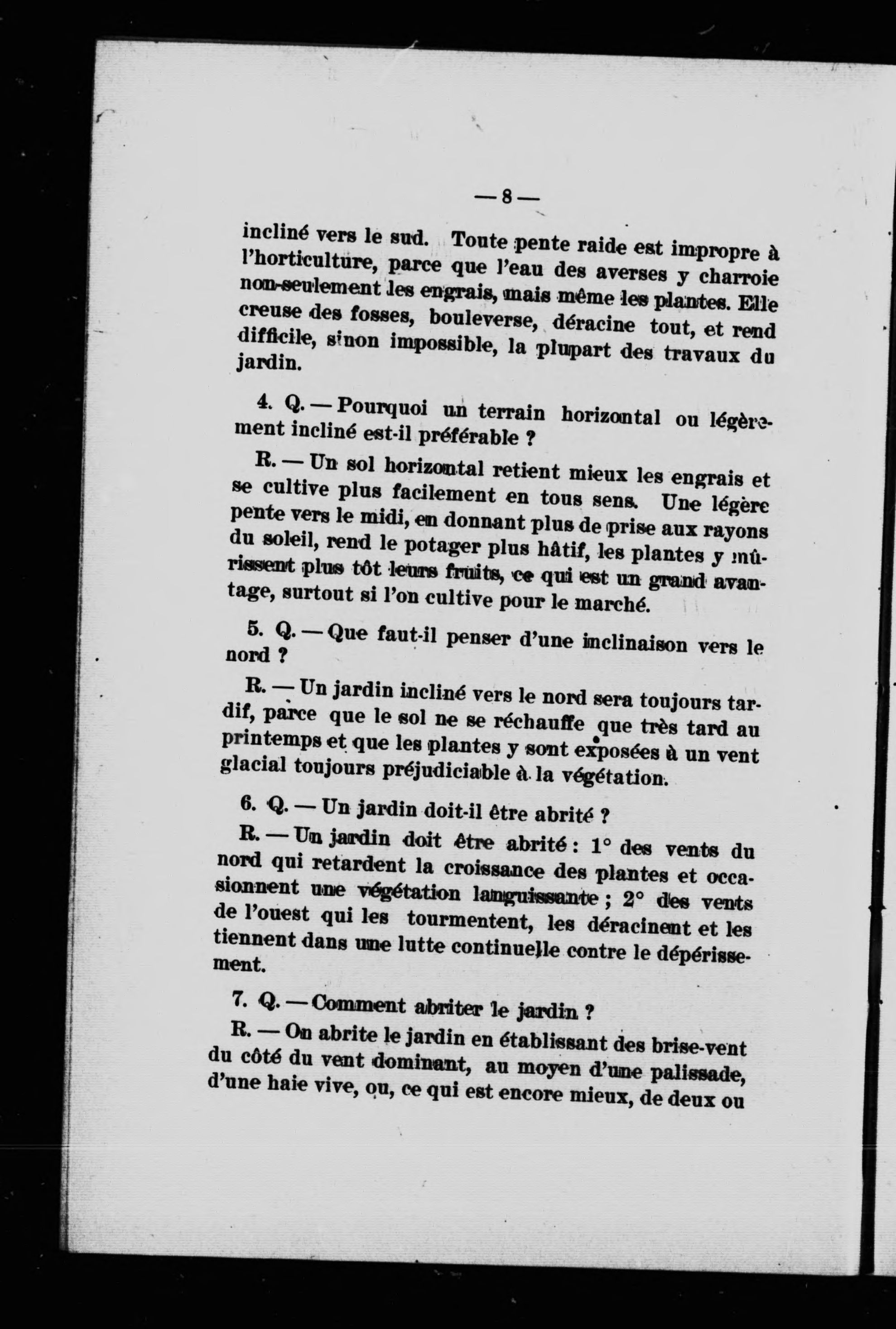 — 8 —

incliné vers le sud. Toute pente raide est impropre à l'horticulture, parce que l'eau des averses y charroie non-seulement les engrais, mais même les plantes. Elle creuse des fosses, bouleverse, déracine tout, et rend difficile, sinon impossible, la plupart des travaux du jardin.

4. Q. — Pourquoi un terrain horizontal ou légèrement incliné est-il préférable ?

R. — Un sol horizontal retient mieux les engrais et se cultive plus facilement en tous sens. Une légère pente vers le midi, en donnant plus de prise aux rayons du soleil, rend le potager plus hâtif, les plantes y mûrissent plus tôt leurs fruits, ce qui est un grand avantage, surtout si l'on cultive pour le marché.

5. Q. — Que faut-il penser d'une inclinaison vers le nord ?

R. — Un jardin incliné vers le nord sera toujours tardif, parce que le sol ne se réchauffe que très tard au printemps et que les plantes y sont exposées à un vent glacial toujours préjudiciable à la végétation.

6. Q. — Un jardin doit-il être abrité ?

R. — Un jardin doit être abrité : 1° des vents du nord qui retardent la croissance des plantes et occasionnent une végétation languissante ; 2° des vents de l'ouest qui les tourmentent, les déracinent et les tiennent dans une lutte continuelle contre le dépérissement.

7. Q. — Comment abriter le jardin ?

R. — On abrite le jardin en établissant des brise-vent du côté du vent dominant, au moyen d'une palissade, d'une haie vive, ou, ce qui est encore mieux, de deux ou